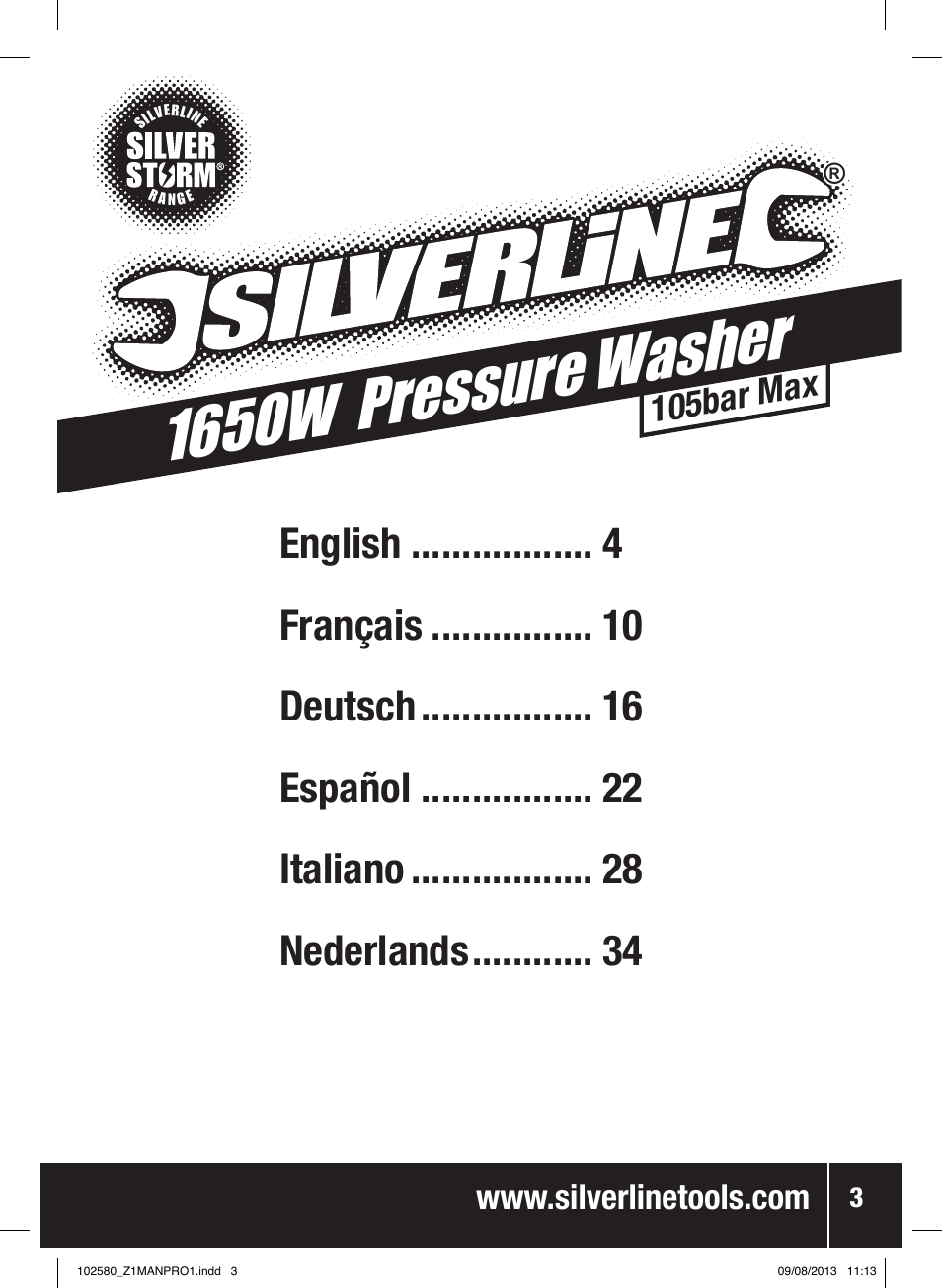 SILVERLINE
SILVER STORM®
RANGE

SILVERLINE®

1650W Pressure Washer
105bar Max

English .................. 4

Français ................ 10

Deutsch ................. 16

Español ................. 22

Italiano .................. 28

Nederlands ............ 34

www.silverlinetools.com 3

102580_Z1MANPRO1.indd 3 09/08/2013 11:13